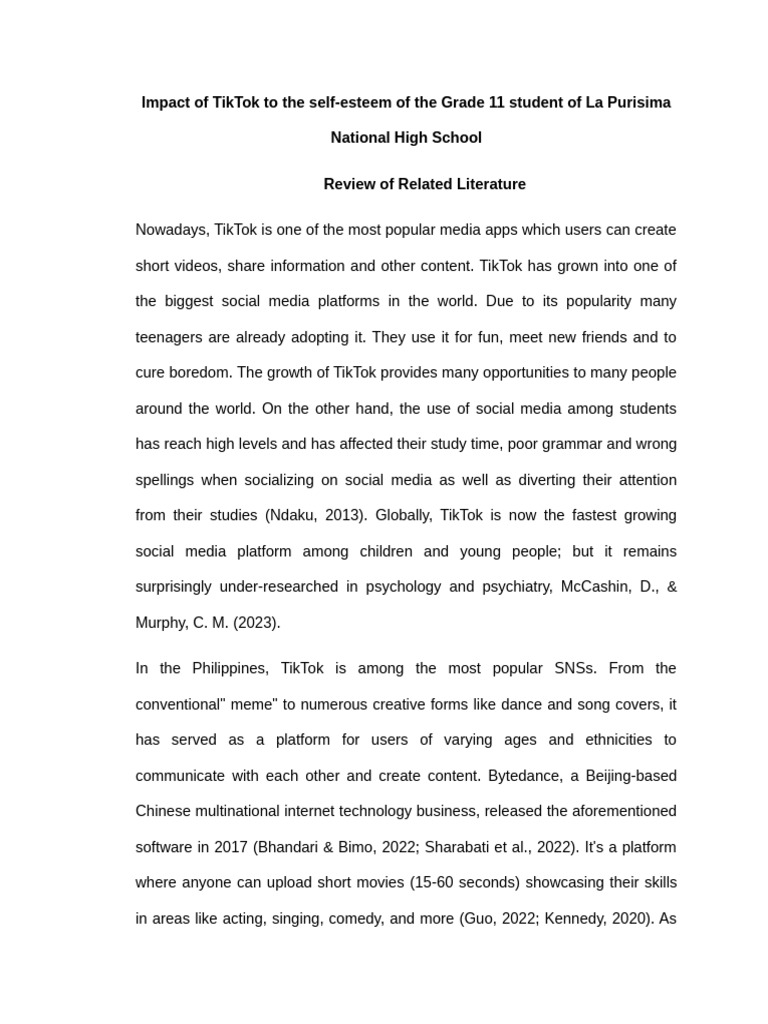 Impact of TikTok to the self-esteem of the Grade 11 student of La Purisima National High School

Review of Related Literature

Nowadays, TikTok is one of the most popular media apps which users can create short videos, share information and other content. TikTok has grown into one of the biggest social media platforms in the world. Due to its popularity many teenagers are already adopting it. They use it for fun, meet new friends and to cure boredom. The growth of TikTok provides many opportunities to many people around the world. On the other hand, the use of social media among students has reach high levels and has affected their study time, poor grammar and wrong spellings when socializing on social media as well as diverting their attention from their studies (Ndaku, 2013). Globally, TikTok is now the fastest growing social media platform among children and young people; but it remains surprisingly under-researched in psychology and psychiatry, McCashin, D., & Murphy, C. M. (2023).

In the Philippines, TikTok is among the most popular SNSs. From the conventional" meme" to numerous creative forms like dance and song covers, it has served as a platform for users of varying ages and ethnicities to communicate with each other and create content. Bytedance, a Beijing-based Chinese multinational internet technology business, released the aforementioned software in 2017 (Bhandari & Bimo, 2022; Sharabati et al., 2022). It's a platform where anyone can upload short movies (15-60 seconds) showcasing their skills in areas like acting, singing, comedy, and more (Guo, 2022; Kennedy, 2020). As